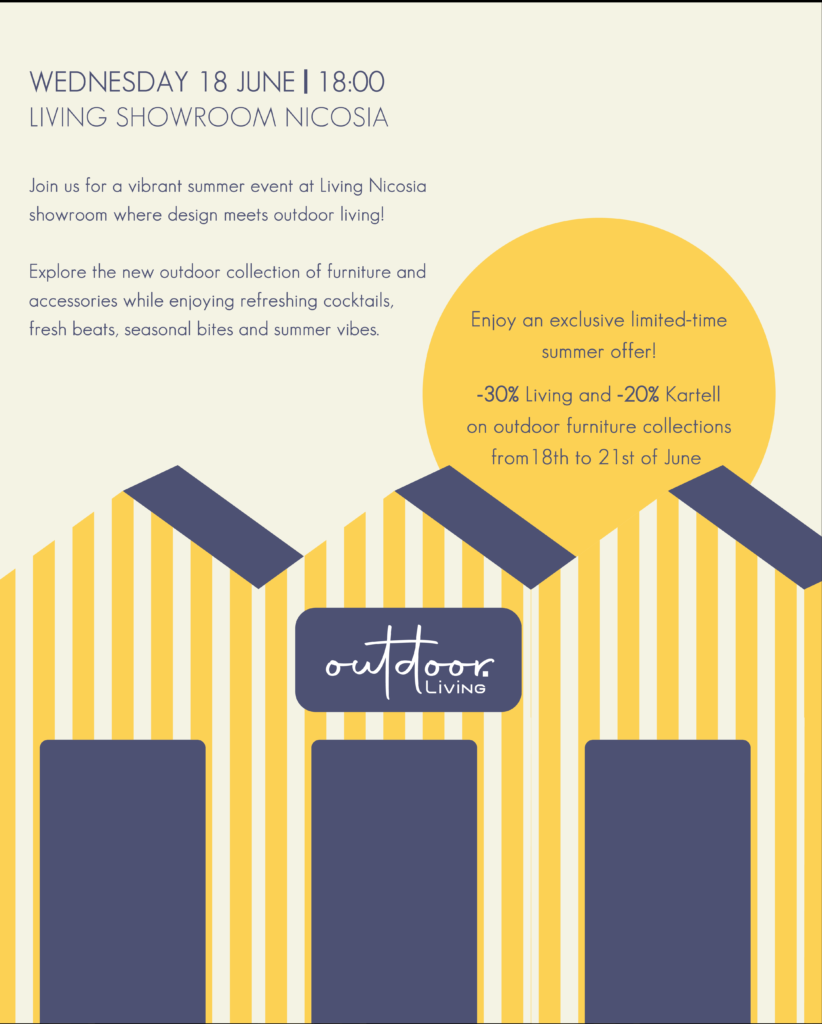 WEDNESDAY 18 JUNE | 18:00
LIVING SHOWROOM NICOSIA

Join us for a vibrant summer event at Living Nicosia showroom where design meets outdoor living!

Explore the new outdoor collection of furniture and accessories while enjoying refreshing cocktails, fresh beats, seasonal bites and summer vibes.

Enjoy an exclusive limited-time summer offer!

-30% Living and -20% Kartell on outdoor furniture collections from18th to 21st of June

outdoor.
LIVING